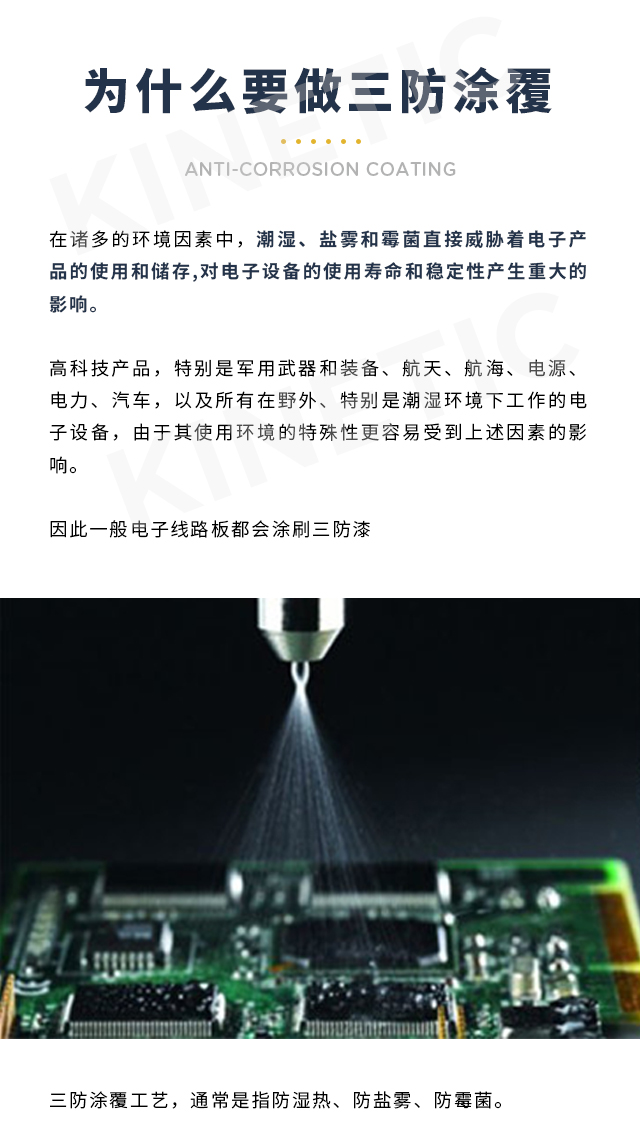 为什么要做三防涂覆

ANTI-CORROSION COATING

在诸多的环境因素中，潮湿、盐雾和霉菌直接威胁着电子产品的使用和储存,对电子设备的使用寿命和稳定性产生重大的影响。

高科技产品，特别是军用武器和装备、航天、航海、电源、电力、汽车，以及所有在野外、特别是潮湿环境下工作的电子设备，由于其使用环境的特殊性更容易受到上述因素的影响。

因此一般电子线路板都会涂刷三防漆

三防涂覆工艺，通常是指防湿热、防盐雾、防霉菌。

KINETIC